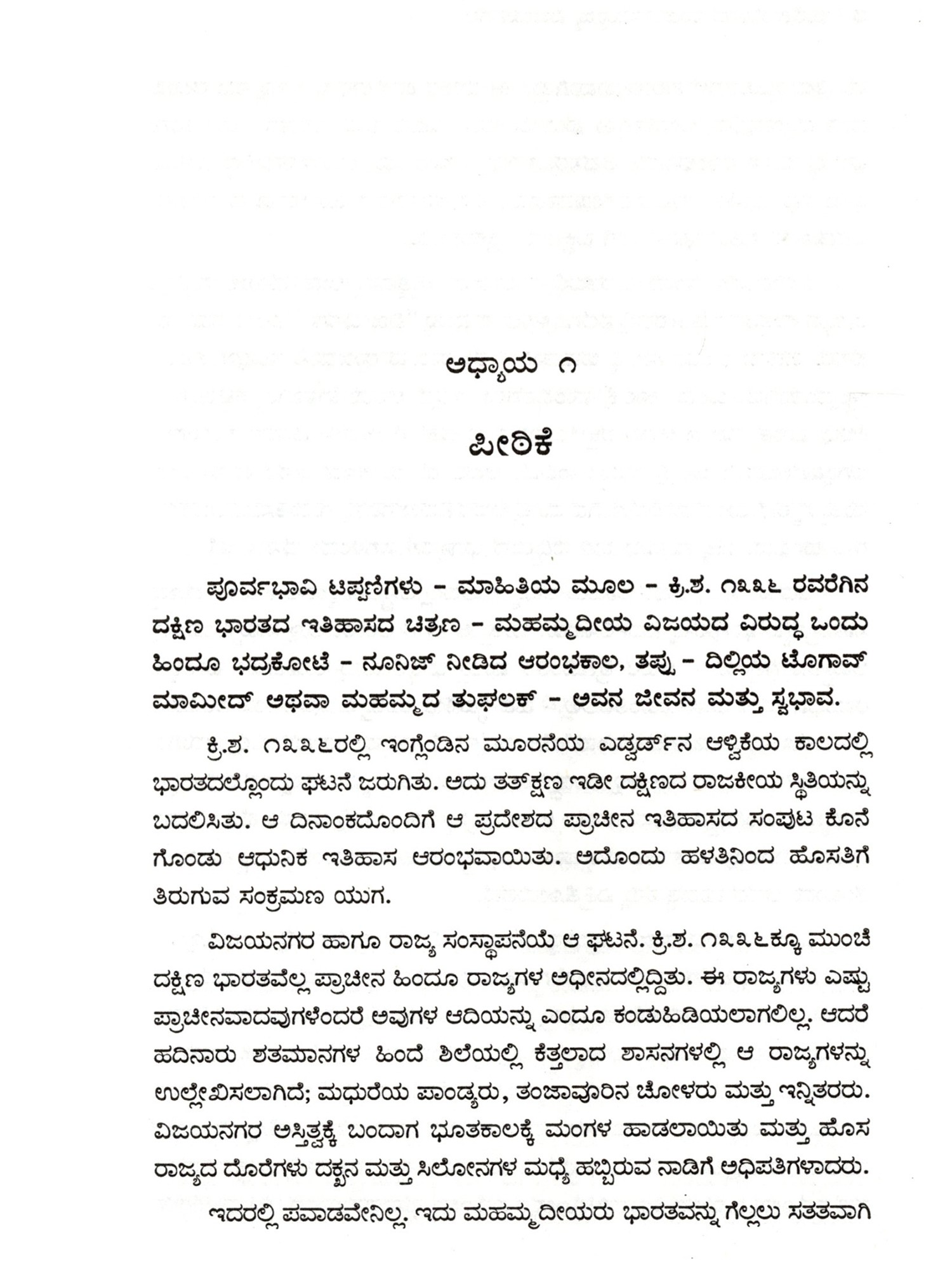 ಅಧ್ಯಾಯ ೧

ಪೀಠಿಕೆ

ಪೂರ್ವಭಾವಿ ಟಿಪ್ಪಣಿಗಳು – ಮಾಹಿತಿಯ ಮೂಲ – ಕ್ರಿ.ಶ. ೧೩೩೬ ರವರೆಗಿನ ದಕ್ಷಿಣ ಭಾರತದ ಇತಿಹಾಸದ ಚಿತ್ರಣ – ಮಹಮ್ಮದೀಯ ವಿಜಯದ ವಿರುದ್ಧ ಒಂದು ಹಿಂದೂ ಭದ್ರಕೋಟೆ – ನೂನಿಜ್ ನೀಡಿದ ಆರಂಭಕಾಲ, ತಪ್ಪು – ದಿಲ್ಲಿಯ ಟೊಗಾವ್ ಮಾಮೀದ್ ಅಥವಾ ಮಹಮ್ಮದ ತುಘಲಕ್ – ಅವನ ಜೀವನ ಮತ್ತು ಸ್ವಭಾವ.

ಕ್ರಿ.ಶ. ೧೩೩೬ರಲ್ಲಿ ಇಂಗ್ಲೆಂಡಿನ ಮೂರನೆಯ ಎಡ್ವರ್ಡ್‌ನ ಆಳ್ವಿಕೆಯ ಕಾಲದಲ್ಲಿ ಭಾರತದಲ್ಲೊಂದು ಘಟನೆ ಜರುಗಿತು. ಅದು ತತ್‌ಕ್ಷಣ ಇಡೀ ದಕ್ಷಿಣದ ರಾಜಕೀಯ ಸ್ಥಿತಿಯನ್ನು ಬದಲಿಸಿತು. ಆ ದಿನಾಂಕದೊಂದಿಗೆ ಆ ಪ್ರದೇಶದ ಪ್ರಾಚೀನ ಇತಿಹಾಸದ ಸಂಪುಟ ಕೊನೆಗೊಂಡು ಆಧುನಿಕ ಇತಿಹಾಸ ಆರಂಭವಾಯಿತು. ಅದೊಂದು ಹಳತಿನಿಂದ ಹೊಸತಿಗೆ ತಿರುಗುವ ಸಂಕ್ರಮಣ ಯುಗ.

ವಿಜಯನಗರ ಹಾಗೂ ರಾಜ್ಯ ಸಂಸ್ಥಾಪನೆಯೆ ಆ ಘಟನೆ. ಕ್ರಿ.ಶ. ೧೩೩೬ಕ್ಕೂ ಮುಂಚೆ ದಕ್ಷಿಣ ಭಾರತವೆಲ್ಲ ಪ್ರಾಚೀನ ಹಿಂದೂ ರಾಜ್ಯಗಳ ಅಧೀನದಲ್ಲಿದ್ದಿತು. ಈ ರಾಜ್ಯಗಳು ಎಷ್ಟು ಪ್ರಾಚೀನವಾದವುಗಳೆಂದರೆ ಅವುಗಳ ಆದಿಯನ್ನು ಎಂದೂ ಕಂಡುಹಿಡಿಯಲಾಗಲಿಲ್ಲ. ಆದರೆ ಹದಿನಾರು ಶತಮಾನಗಳ ಹಿಂದೆ ಶಿಲೆಯಲ್ಲಿ ಕೆತ್ತಲಾದ ಶಾಸನಗಳಲ್ಲಿ ಆ ರಾಜ್ಯಗಳನ್ನು ಉಲ್ಲೇಖಿಸಲಾಗಿದೆ; ಮಧುರೆಯ ಪಾಂಡ್ಯರು, ತಂಜಾವೂರಿನ ಚೋಳರು ಮತ್ತು ಇನ್ನಿತರರು. ವಿಜಯನಗರ ಅಸ್ತಿತ್ವಕ್ಕೆ ಬಂದಾಗ ಭೂತಕಾಲಕ್ಕೆ ಮಂಗಳ ಹಾಡಲಾಯಿತು ಮತ್ತು ಹೊಸ ರಾಜ್ಯದ ದೊರೆಗಳು ದಕ್ಖನ ಮತ್ತು ಸಿಲೋನಗಳ ಮಧ್ಯೆ ಹಬ್ಬಿರುವ ನಾಡಿಗೆ ಅಧಿಪತಿಗಳಾದರು.

ಇದರಲ್ಲಿ ಪವಾಡವೇನಿಲ್ಲ. ಇದು ಮಹಮ್ಮದೀಯರು ಭಾರತವನ್ನು ಗೆಲ್ಲಲು ಸತತವಾಗಿ